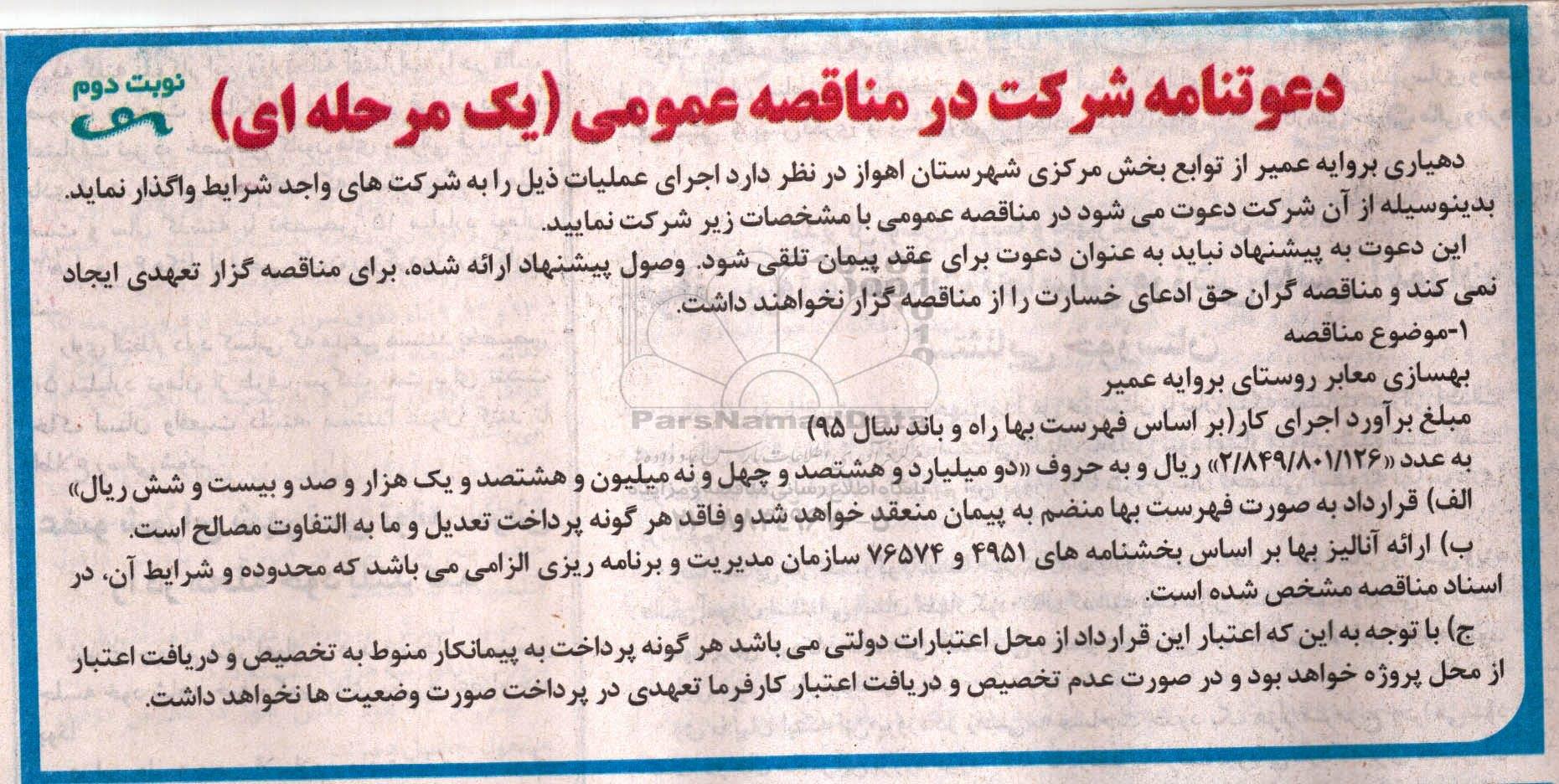 نوبت دوم

دعوتنامه شرکت در مناقصه عمومی (یک مرحله ای)

دهیاری بروایه عمیر از توابع بخش مرکزی شهرستان اهواز در نظر دارد اجرای عملیات ذیل را به شرکت های واجد شرایط واگذار نماید. بدینوسیله از آن شرکت دعوت می شود در مناقصه عمومی با مشخصات زیر شرکت نمایید.

این دعوت به پیشنهاد نباید به عنوان دعوت برای عقد پیمان تلقی شود. وصول پیشنهاد ارائه شده، برای مناقصه گزار تعهدی ایجاد نمی کند و مناقصه گران حق ادعای خسارت را از مناقصه گزار نخواهند داشت.

۱-موضوع مناقصه

بهسازی معابر روستای بروایه عمیر

مبلغ برآورد اجرای کار(بر اساس فهرست بها راه و باند سال ۹۵)

به عدد «۲/۸۴۹/۸۰۱/۱۲۶» ریال و به حروف «دو میلیارد و هشتصد و چهل و نه میلیون و هشتصد و یک هزار و صد و بیست و شش ریال»

الف) قرارداد به صورت فهرست بها منضم به پیمان منعقد خواهد شد و فاقد هر گونه پرداخت تعدیل و ما به التفاوت مصالح است.

ب) ارائه آنالیز بها بر اساس بخشنامه های ۴۹۵۱ و ۷۶۵۷۴ سازمان مدیریت و برنامه ریزی الزامی می باشد که محدوده و شرایط آن، در اسناد مناقصه مشخص شده است.

ج) با توجه به این که اعتبار این قرارداد از محل اعتبارات دولتی می باشد هر گونه پرداخت به پیمانکار منوط به تخصیص و دریافت اعتبار از محل پروژه خواهد بود و در صورت عدم تخصیص و دریافت اعتبار کارفرما تعهدی در پرداخت صورت وضعیت ها نخواهد داشت.

ParsNamadData